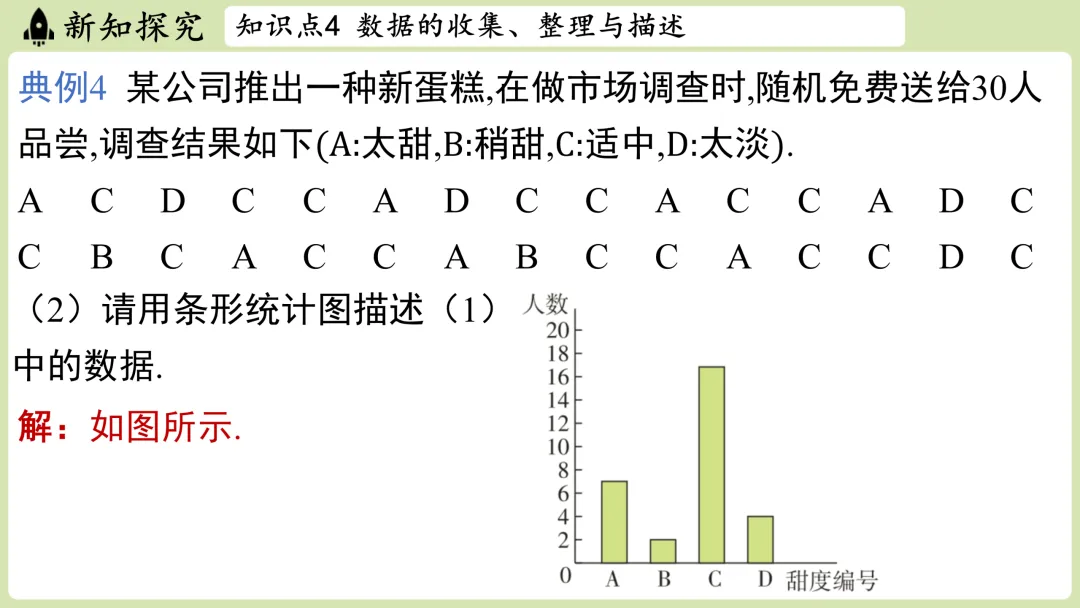 新知探究

知识点4 数据的收集、整理与描述

典例4 某公司推出一种新蛋糕,在做市场调查时,随机免费送给30人品尝,调查结果如下(A:太甜,B:稍甜,C:适中,D:太淡).

A C D C C A D C C A C C A D C
C B C A C C A B C C A C C D C

(2)请用条形统计图描述(1)中的数据.

解:如图所示.

人数
20
18
16
14
12
10
8
6
4
2
0
A B C D 甜度编号